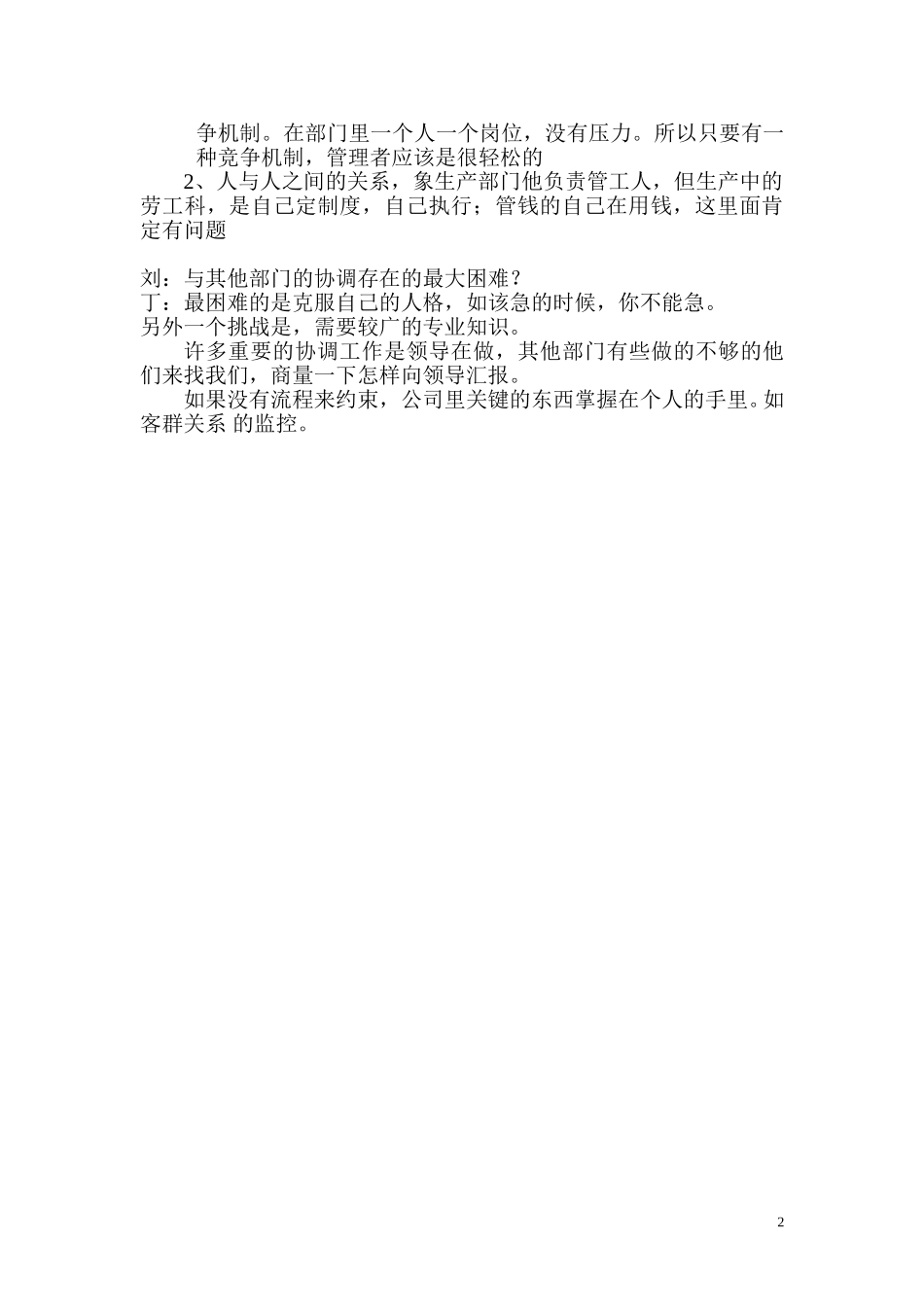 争机制。在部门里一个人一个岗位，没有压力。所以只要有一种竞争机制，管理者应该是很轻松的

2、人与人之间的关系，象生产部门他负责管工人，但生产中的劳工科，是自己定制度，自己执行；管钱的自己在用钱，这里面肯定有问题

刘：与其他部门的协调存在的最大困难？
丁：最困难的是克服自己的人格，如该急的时候，你不能急。
另外一个挑战是，需要较广的专业知识。

许多重要的协调工作是领导在做，其他部门有些做的不够的他们来找我们，商量一下怎样向领导汇报。

如果没有流程来约束，公司里关键的东西掌握在个人的手里。如客群关系 的监控。

2